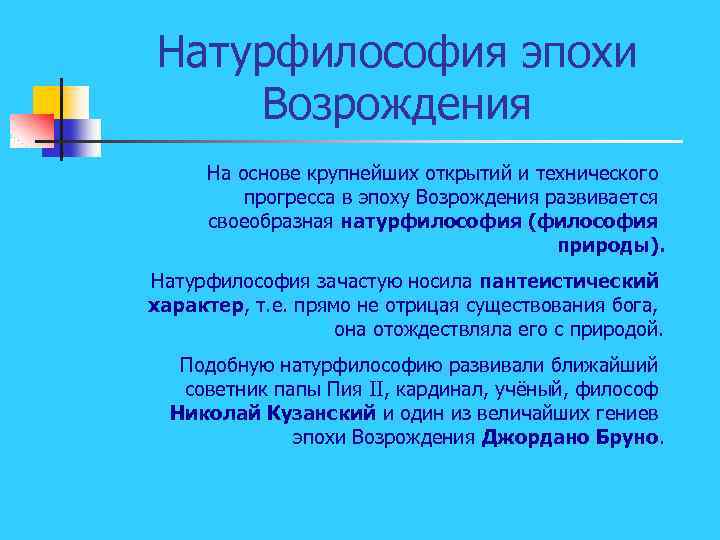 Натурфилософия эпохи Возрождения

На основе крупнейших открытий и технического прогресса в эпоху Возрождения развивается своеобразная натурфилософия (философия природы).

Натурфилософия зачастую носила пантеистический характер, т.е. прямо не отрицая существования бога, она отождествляла его с природой.

Подобную натурфилософию развивали ближайший советник папы Пия II, кардинал, учёный, философ Николай Кузанский и один из величайших гениев эпохи Возрождения Джордано Бруно.